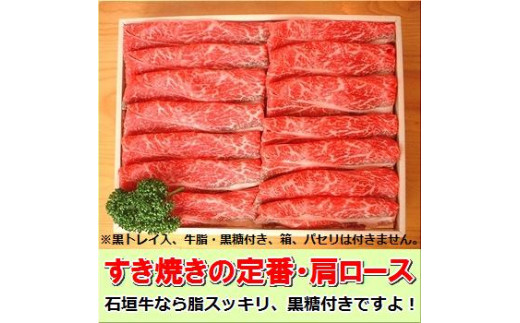 ※黒トレイ入、牛脂・黒糖付き、箱、パセリは付きません。

すき焼きの定番・肩ロース

石垣牛なら脂スッキリ、黒糖付きですよ！